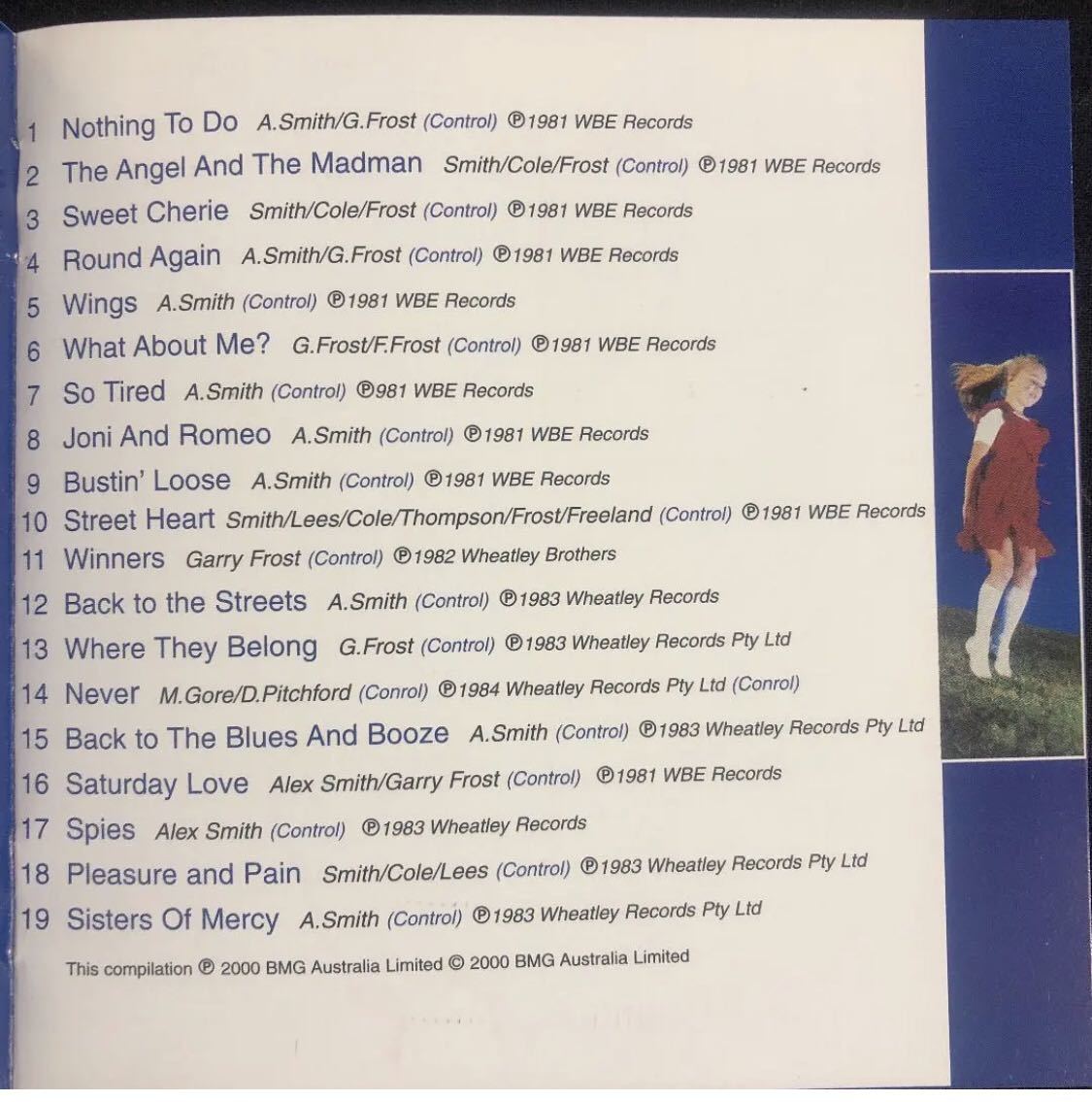 1 Nothing To Do A.Smith/G.Frost (Control) ℗1981 WBE Records
2 The Angel And The Madman Smith/Cole/Frost (Control) ℗1981 WBE Records
3 Sweet Cherie Smith/Cole/Frost (Control) ℗1981 WBE Records
4 Round Again A.Smith/G.Frost (Control) ℗1981 WBE Records
5 Wings A.Smith (Control) ℗1981 WBE Records
6 What About Me? G.Frost/F.Frost (Control) ℗1981 WBE Records
7 So Tired A.Smith (Control) ℗981 WBE Records
8 Joni And Romeo A.Smith (Control) ℗1981 WBE Records
9 Bustin' Loose A.Smith (Control) ℗1981 WBE Records
10 Street Heart Smith/Lees/Cole/Thompson/Frost/Freeland (Control) ℗1981 WBE Records
11 Winners Garry Frost (Control) ℗1982 Wheatley Brothers
12 Back to the Streets A.Smith (Control) ℗1983 Wheatley Records
13 Where They Belong G.Frost (Control) ℗1983 Wheatley Records Pty Ltd
14 Never M.Gore/D.Pitchford (Conrol) ℗1984 Wheatley Records Pty Ltd (Conrol)
15 Back to The Blues And Booze A.Smith (Control) ℗1983 Wheatley Records Pty Ltd
16 Saturday Love Alex Smith/Garry Frost (Control) ℗1981 WBE Records
17 Spies Alex Smith (Control) ℗1983 Wheatley Records
18 Pleasure and Pain Smith/Cole/Lees (Control) ℗1983 Wheatley Records Pty Ltd
19 Sisters Of Mercy A.Smith (Control) ℗1983 Wheatley Records Pty Ltd

This compilation ℗ 2000 BMG Australia Limited © 2000 BMG Australia Limited